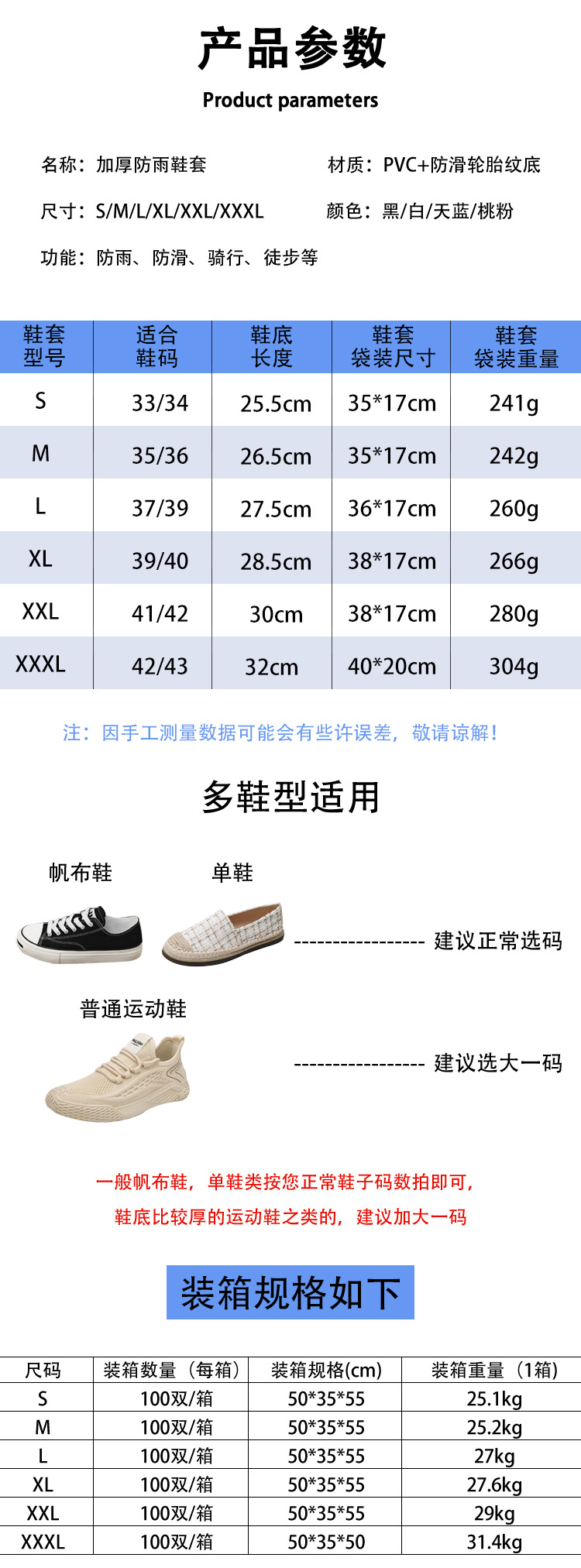 产品参数

Product parameters

名称：加厚防雨鞋套

材质：PVC+防滑轮胎纹底

尺寸：S/M/L/XL/XXL/XXXL

颜色：黑/白/天蓝/桃粉

功能：防雨、防滑、骑行、徒步等

| 鞋套型号 | 适合鞋码 | 鞋底长度 | 鞋套袋装尺寸 | 鞋套袋装重量 |
|---|---|---|---|---|
| S | 33/34 | 25.5cm | 35*17cm | 241g |
| M | 35/36 | 26.5cm | 35*17cm | 242g |
| L | 37/39 | 27.5cm | 36*17cm | 260g |
| XL | 39/40 | 28.5cm | 38*17cm | 266g |
| XXL | 41/42 | 30cm | 38*17cm | 280g |
| XXXL | 42/43 | 32cm | 40*20cm | 304g |

注：因手工测量数据可能会有些许误差，敬请谅解！

多鞋型适用

帆布鞋

单鞋

----------------- 建议正常选码

普通运动鞋

----------------- 建议选大一码

一般帆布鞋，单鞋类按您正常鞋子码数拍即可，

鞋底比较厚的运动鞋之类的，建议加大一码

装箱规格如下

| 尺码 | 装箱数量（每箱） | 装箱规格(cm) | 装箱重量（1箱） |
|---|---|---|---|
| S | 100双/箱 | 50*35*55 | 25.1kg |
| M | 100双/箱 | 50*35*55 | 25.2kg |
| L | 100双/箱 | 50*35*55 | 27kg |
| XL | 100双/箱 | 50*35*55 | 27.6kg |
| XXL | 100双/箱 | 50*35*55 | 29kg |
| XXXL | 100双/箱 | 50*35*50 | 31.4kg |